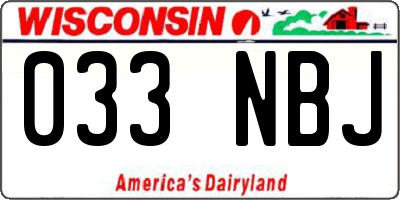 WISCONSIN

033 NBJ

America's Dairyland